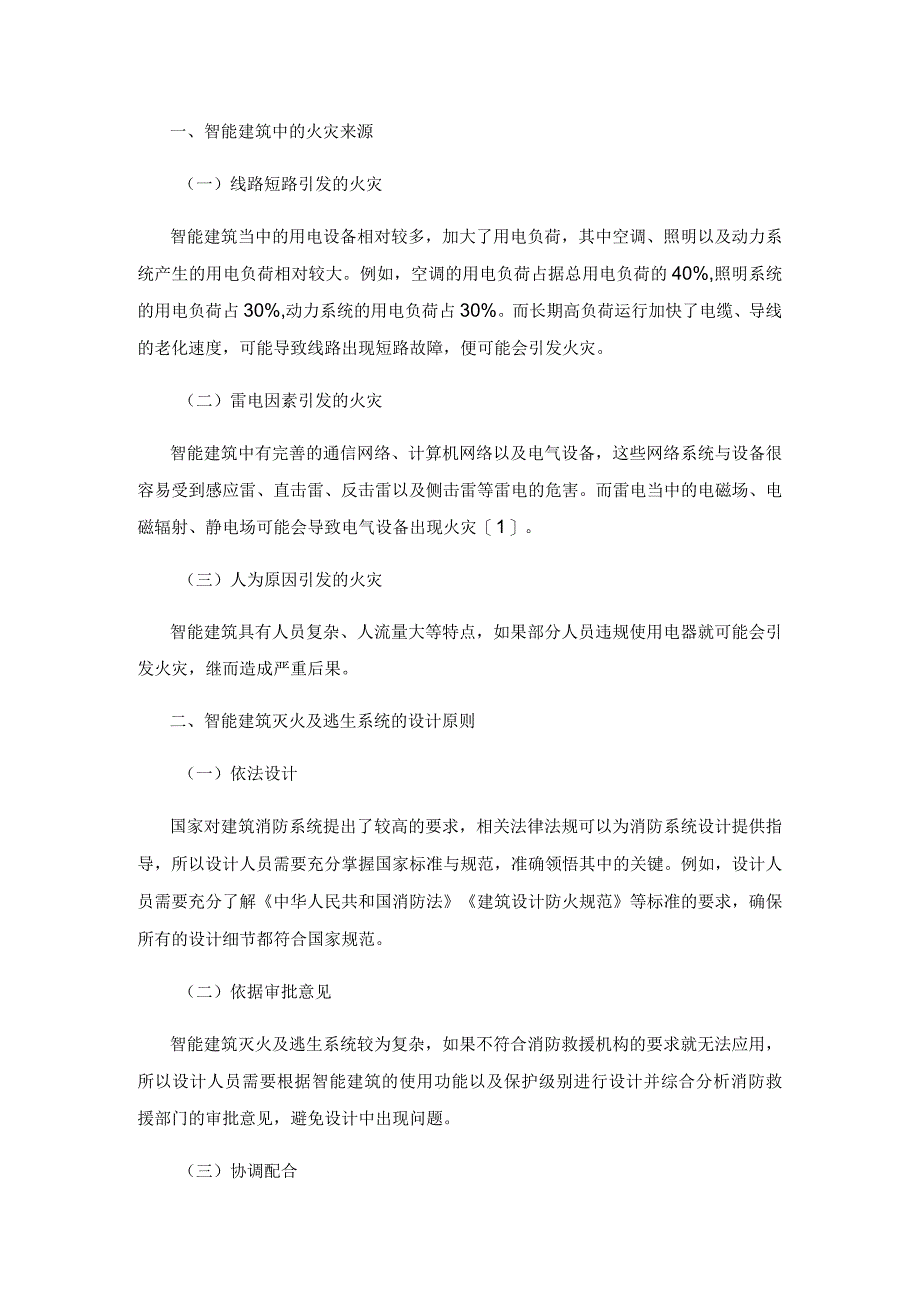 一、智能建筑中的火灾来源

（一）线路短路引发的火灾

智能建筑当中的用电设备相对较多，加大了用电负荷，其中空调、照明以及动力系统产生的用电负荷相对较大。例如，空调的用电负荷占据总用电负荷的40%,照明系统的用电负荷占30%,动力系统的用电负荷占30%。而长期高负荷运行加快了电缆、导线的老化速度，可能导致线路出现短路故障，便可能会引发火灾。

（二）雷电因素引发的火灾

智能建筑中有完善的通信网络、计算机网络以及电气设备，这些网络系统与设备很容易受到感应雷、直击雷、反击雷以及侧击雷等雷电的危害。而雷电当中的电磁场、电磁辐射、静电场可能会导致电气设备出现火灾〔1〕。

（三）人为原因引发的火灾

智能建筑具有人员复杂、人流量大等特点，如果部分人员违规使用电器就可能会引发火灾，继而造成严重后果。

二、智能建筑灭火及逃生系统的设计原则

（一）依法设计

国家对建筑消防系统提出了较高的要求，相关法律法规可以为消防系统设计提供指导，所以设计人员需要充分掌握国家标准与规范，准确领悟其中的关键。例如，设计人员需要充分了解《中华人民共和国消防法》《建筑设计防火规范》等标准的要求，确保所有的设计细节都符合国家规范。

（二）依据审批意见

智能建筑灭火及逃生系统较为复杂，如果不符合消防救援机构的要求就无法应用，所以设计人员需要根据智能建筑的使用功能以及保护级别进行设计并综合分析消防救援部门的审批意见，避免设计中出现问题。

（三）协调配合